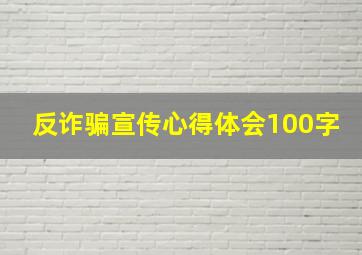 反诈骗宣传心得体会100字